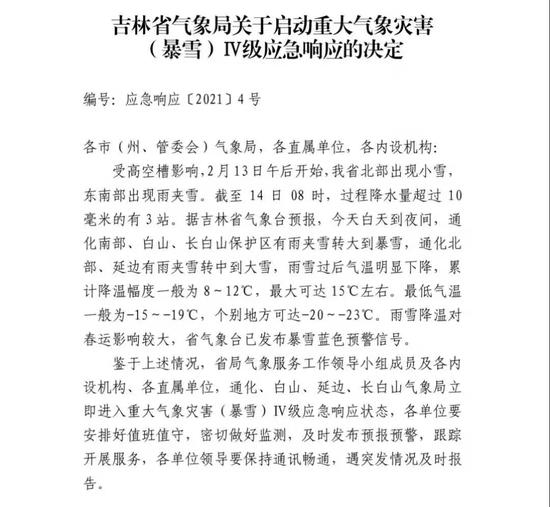 吉林省气象局关于启动重大气象灾害（暴雪）IV级应急响应的决定

编号：应急响应〔2021〕4号

各市（州、管委会）气象局，各直属单位，各内设机构：

受高空槽影响，2月13日午后开始，我省北部出现小雪，东南部出现雨夹雪。截至14日08时，过程降水量超过10毫米的有3站。据吉林省气象台预报，今天白天到夜间，通化南部、白山、长白山保护区有雨夹雪转大到暴雪，通化北部、延边有雨夹雪转中到大雪，雨雪过后气温明显下降，累计降温幅度一般为8～12℃，最大可达15℃左右。最低气温一般为-15～-19℃，个别地方可达-20～-23℃。雨雪降温对春运影响较大，省气象台已发布暴雪蓝色预警信号。

鉴于上述情况，省局气象服务工作领导小组成员及各内设机构、各直属单位，通化、白山、延边、长白山气象局立即进入重大气象灾害（暴雪）IV级应急响应状态，各单位要安排好值班值守，密切做好监测，及时发布预报预警，跟踪开展服务，各单位领导要保持通讯畅通，遇突发情况及时报告。